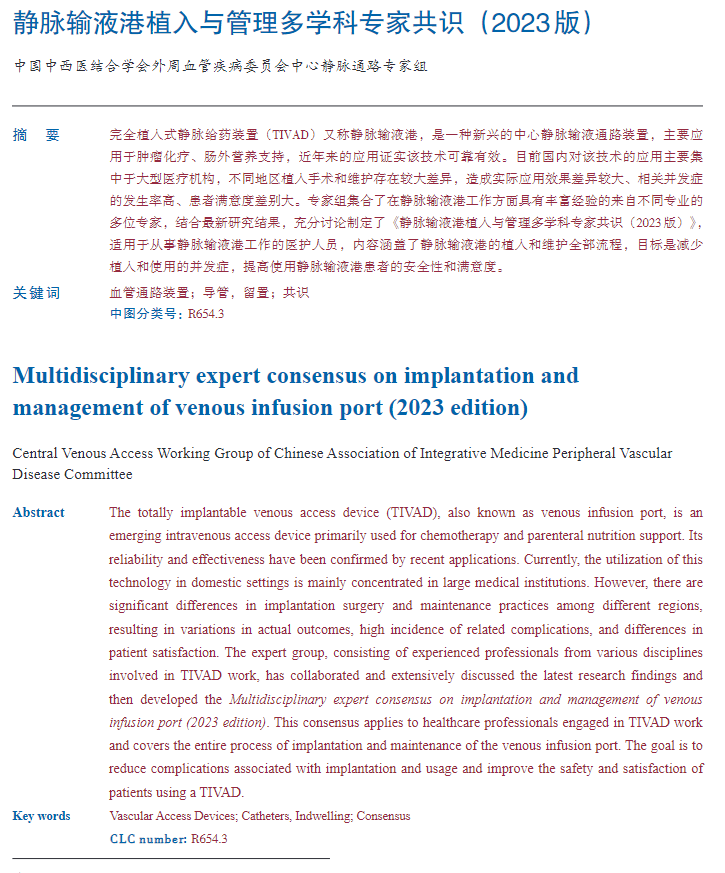 静脉输液港植入与管理多学科专家共识（2023版）

中国中西医结合学会外周血管疾病委员会中心静脉通路专家组

摘　要　完全植入式静脉给药装置（TIVAD）又称静脉输液港，是一种新兴的中心静脉输液通路装置，主要应用于肿瘤化疗、肠外营养支持，近年来的应用证实该技术可靠有效。目前国内对该技术的应用主要集中于大型医疗机构，不同地区植入手术和维护存在较大差异，造成实际应用效果差异较大、相关并发症的发生率高、患者满意度差别大。专家组集合了在静脉输液港工作方面具有丰富经验的来自不同专业的多位专家，结合最新研究结果，充分讨论制定了《静脉输液港植入与管理多学科专家共识（2023版）》，适用于从事静脉输液港工作的医护人员，内容涵盖了静脉输液港的植入和维护全部流程，目标是减少植入和使用的并发症，提高使用静脉输液港患者的安全性和满意度。

关键词　血管通路装置；导管，留置；共识

中图分类号：R654.3

Multidisciplinary expert consensus on implantation and management of venous infusion port (2023 edition)

Central Venous Access Working Group of Chinese Association of Integrative Medicine Peripheral Vascular Disease Committee

Abstract　The totally implantable venous access device (TIVAD), also known as venous infusion port, is an emerging intravenous access device primarily used for chemotherapy and parenteral nutrition support. Its reliability and effectiveness have been confirmed by recent applications. Currently, the utilization of this technology in domestic settings is mainly concentrated in large medical institutions. However, there are significant differences in implantation surgery and maintenance practices among different regions, resulting in variations in actual outcomes, high incidence of related complications, and differences in patient satisfaction. The expert group, consisting of experienced professionals from various disciplines involved in TIVAD work, has collaborated and extensively discussed the latest research findings and then developed the Multidisciplinary expert consensus on implantation and management of venous infusion port (2023 edition). This consensus applies to healthcare professionals engaged in TIVAD work and covers the entire process of implantation and maintenance of the venous infusion port. The goal is to reduce complications associated with implantation and usage and improve the safety and satisfaction of patients using a TIVAD.

Key words　Vascular Access Devices; Catheters, Indwelling; Consensus

CLC number: R654.3